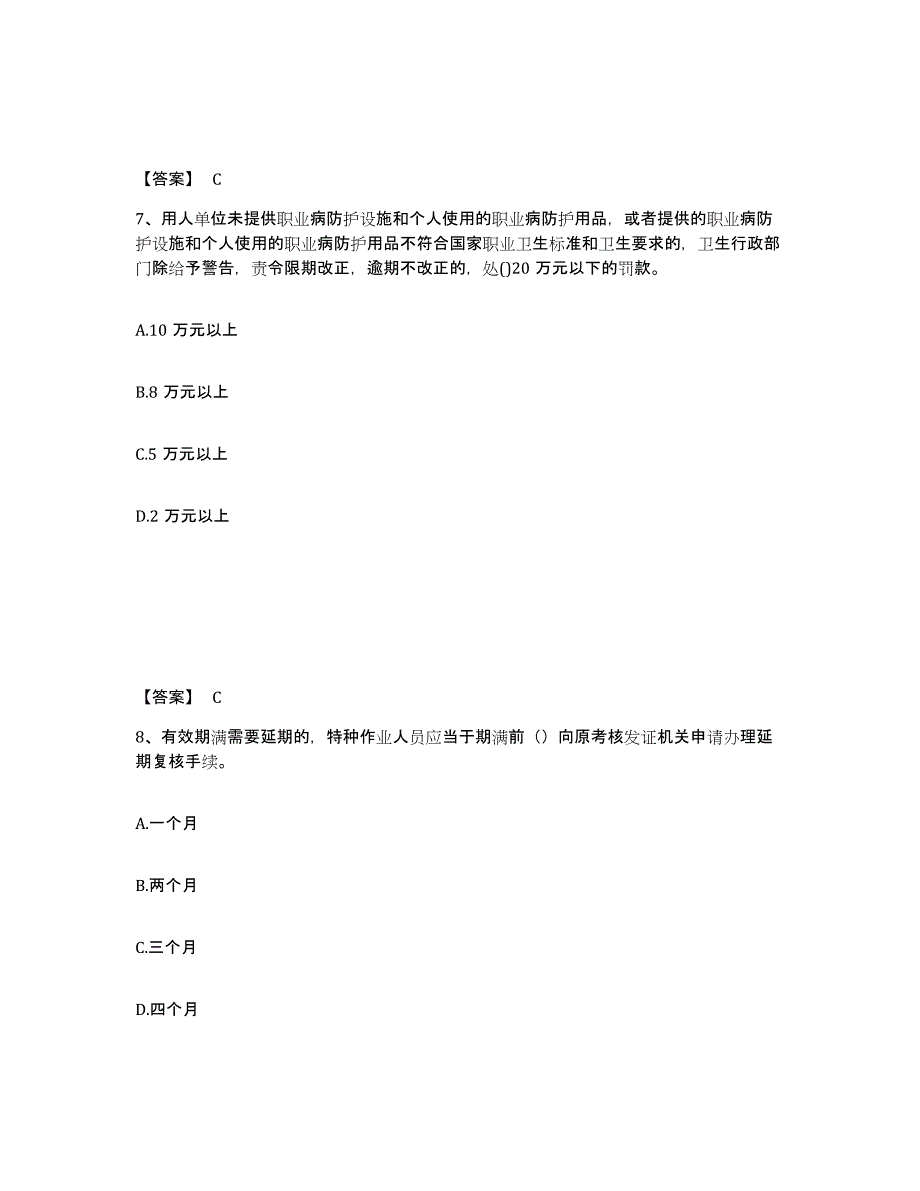 【答案】 C

7、用人单位未提供职业病防护设施和个人使用的职业病防护用品，或者提供的职业病防护设施和个人使用的职业病防护用品不符合国家职业卫生标准和卫生要求的，卫生行政部门除给予警告，责令限期改正，逾期不改正的，处()20 万元以下的罚款。

A.10 万元以上

B.8 万元以上

C.5 万元以上

D.2 万元以上

【答案】 C

8、有效期满需要延期的，特种作业人员应当于期满前（）向原考核发证机关申请办理延期复核手续。

A.一个月

B.两个月

C.三个月

D.四个月